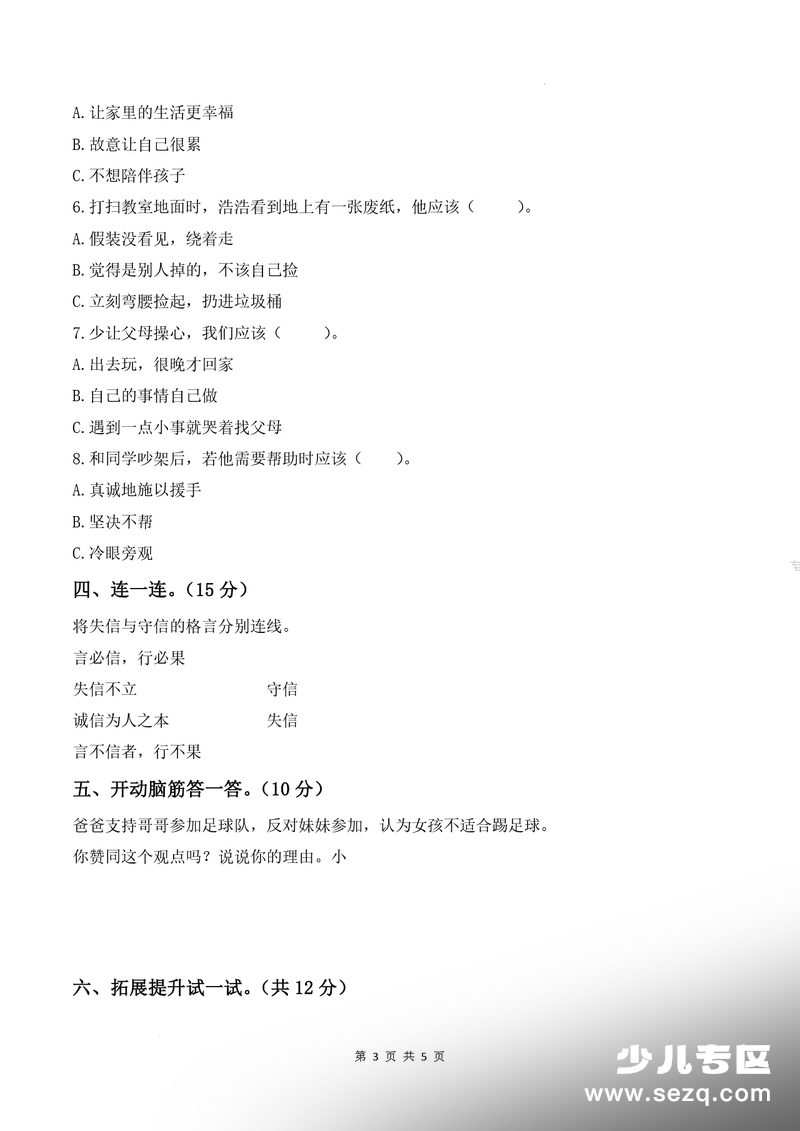 A.让家里的生活更幸福

B.故意让自己很累

C.不想陪伴孩子

6.打扫教室地面时，浩浩看到地上有一张废纸，他应该（　　）。

A.假装没看见，绕着走

B.觉得是别人掉的，不该自己捡

C.立刻弯腰捡起，扔进垃圾桶

7.少让父母操心，我们应该（　　）。

A.出去玩，很晚才回家

B.自己的事情自己做

C.遇到一点小事就哭着找父母

8.和同学吵架后，若他需要帮助时应该（　　）。

A.真诚地施以援手

B.坚决不帮

C.冷眼旁观

四、连一连。（15分）

将失信与守信的格言分别连线。

言必信，行必果

失信不立　守信

诚信为人之本　失信

言不信者，行不果

五、开动脑筋答一答。（10分）

爸爸支持哥哥参加足球队，反对妹妹参加，认为女孩不适合踢足球。

你赞同这个观点吗？说说你的理由。小

六、拓展提升试一试。（共12分）

第3页 共5页

少儿专区
www.sezq.com